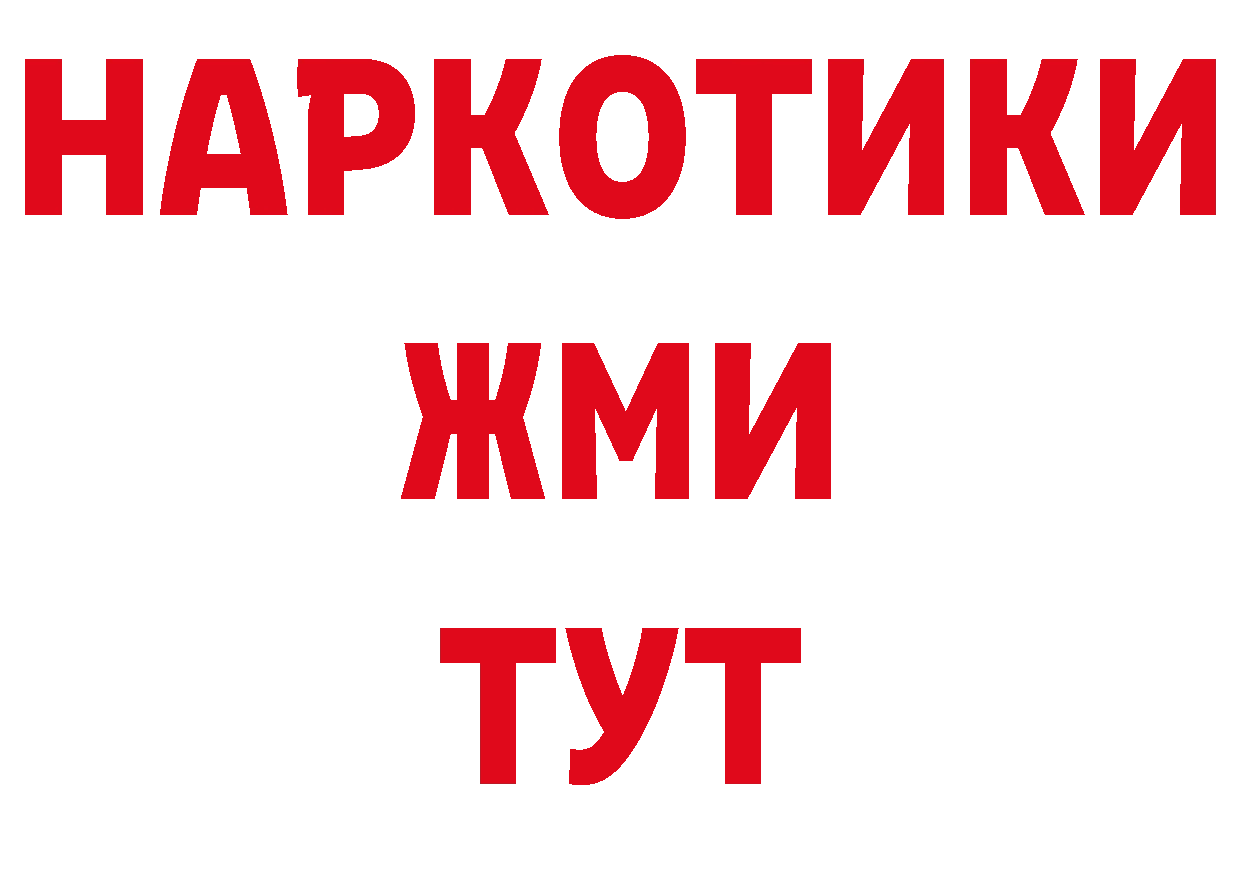 НАРКОТИКИ
ЖМИ
ТУТ